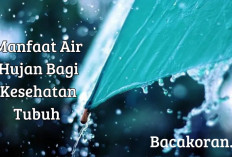 Manfaat Air Hujan Bagi Kesehatan Tubuh

Bacakoran.